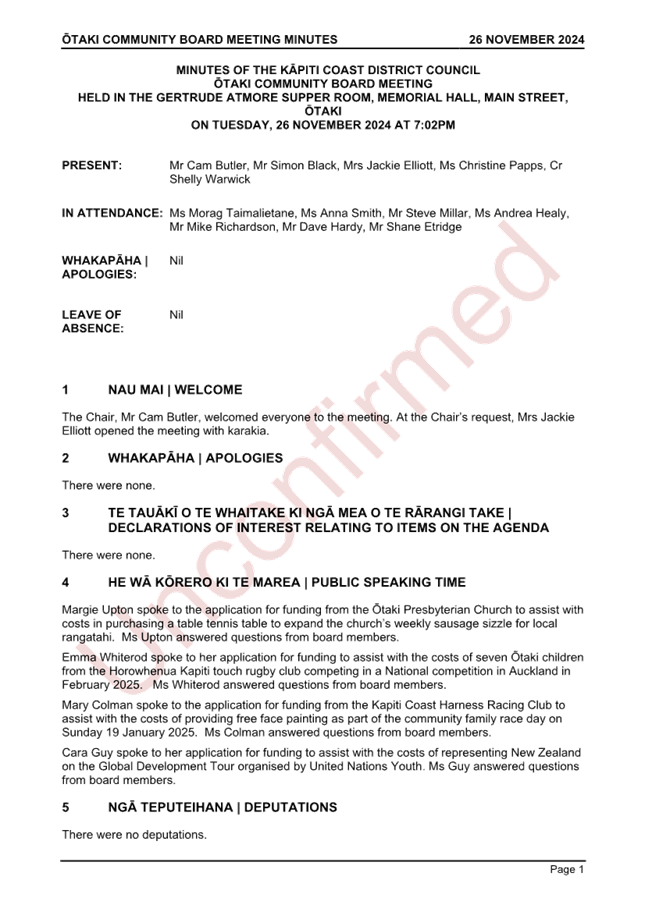 ŌTAKI COMMUNITY BOARD MEETING MINUTES 26 NOVEMBER 2024

MINUTES OF THE KĀPITI COAST DISTRICT COUNCIL
ŌTAKI COMMUNITY BOARD MEETING
HELD IN THE GERTRUDE ATMORE SUPPER ROOM, MEMORIAL HALL, MAIN STREET, ŌTAKI
ON TUESDAY, 26 NOVEMBER 2024 AT 7:02PM

PRESENT: Mr Cam Butler, Mr Simon Black, Mrs Jackie Elliott, Ms Christine Papps, Cr Shelly Warwick

IN ATTENDANCE: Ms Morag Taimalietane, Ms Anna Smith, Mr Steve Millar, Ms Andrea Healy, Mr Mike Richardson, Mr Dave Hardy, Mr Shane Etridge

WHAKAPĀHA | APOLOGIES: Nil

LEAVE OF ABSENCE: Nil

Unconfirmed

1 NAU MAI | WELCOME

The Chair, Mr Cam Butler, welcomed everyone to the meeting. At the Chair's request, Mrs Jackie Elliott opened the meeting with karakia.

2 WHAKAPĀHA | APOLOGIES

There were none.

3 TE TAUĀKĪ O TE WHAITAKE KI NGĀ MEA O TE RĀRANGI TAKE | DECLARATIONS OF INTEREST RELATING TO ITEMS ON THE AGENDA

There were none.

4 HE WĀ KŌRERO KI TE MAREA | PUBLIC SPEAKING TIME

Margie Upton spoke to the application for funding from the Ōtaki Presbyterian Church to assist with costs in purchasing a table tennis table to expand the church's weekly sausage sizzle for local rangatahi. Ms Upton answered questions from board members.

Emma Whiterod spoke to her application for funding to assist with the costs of seven Ōtaki children from the Horowhenua Kapiti touch rugby club competing in a National competition in Auckland in February 2025. Ms Whiterod answered questions from board members.

Mary Colman spoke to the application for funding from the Kapiti Coast Harness Racing Club to assist with the costs of providing free face painting as part of the community family race day on Sunday 19 January 2025. Ms Colman answered questions from board members.

Cara Guy spoke to her application for funding to assist with the costs of representing New Zealand on the Global Development Tour organised by United Nations Youth. Ms Guy answered questions from board members.

5 NGĀ TEPUTEIHANA | DEPUTATIONS

There were no deputations.

Page 1